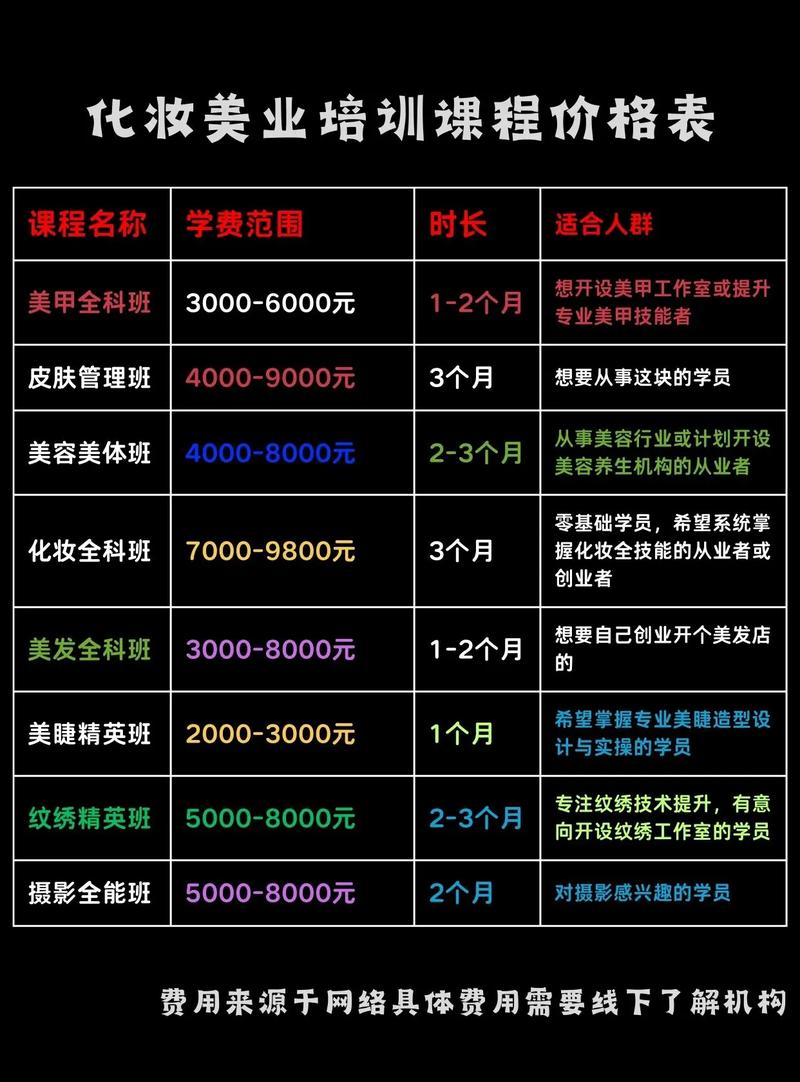 化妆美业培训课程价格表

| 课程名称 | 学费范围 | 时长 | 适合人群 |
|---|---|---|---|
| 美甲全科班 | 3000-6000元 | 1-2个月 | 想开设美甲工作室或提升专业美甲技能者 |
| 皮肤管理班 | 4000-9000元 | 3个月 | 想要从事这块的学员 |
| 美容美体班 | 4000-8000元 | 2-3个月 | 从事美容行业或计划开设美容养生机构的从业者 |
| 化妆全科班 | 7000-9800元 | 3个月 | 零基础学员，希望系统掌握化妆全技能的从业者或创业者 |
| 美发全科班 | 3000-8000元 | 1-2个月 | 想要自己创业开个美发店的 |
| 美睫精英班 | 2000-3000元 | 1个月 | 希望掌握专业美睫造型设计与实操的学员 |
| 纹绣精英班 | 5000-8000元 | 2-3个月 | 专注纹绣技术提升，有意向开设纹绣工作室的学员 |
| 摄影全能班 | 5000-8000元 | 2个月 | 对摄影感兴趣的学员 |

费用来源于网络具体费用需要线下了解机构